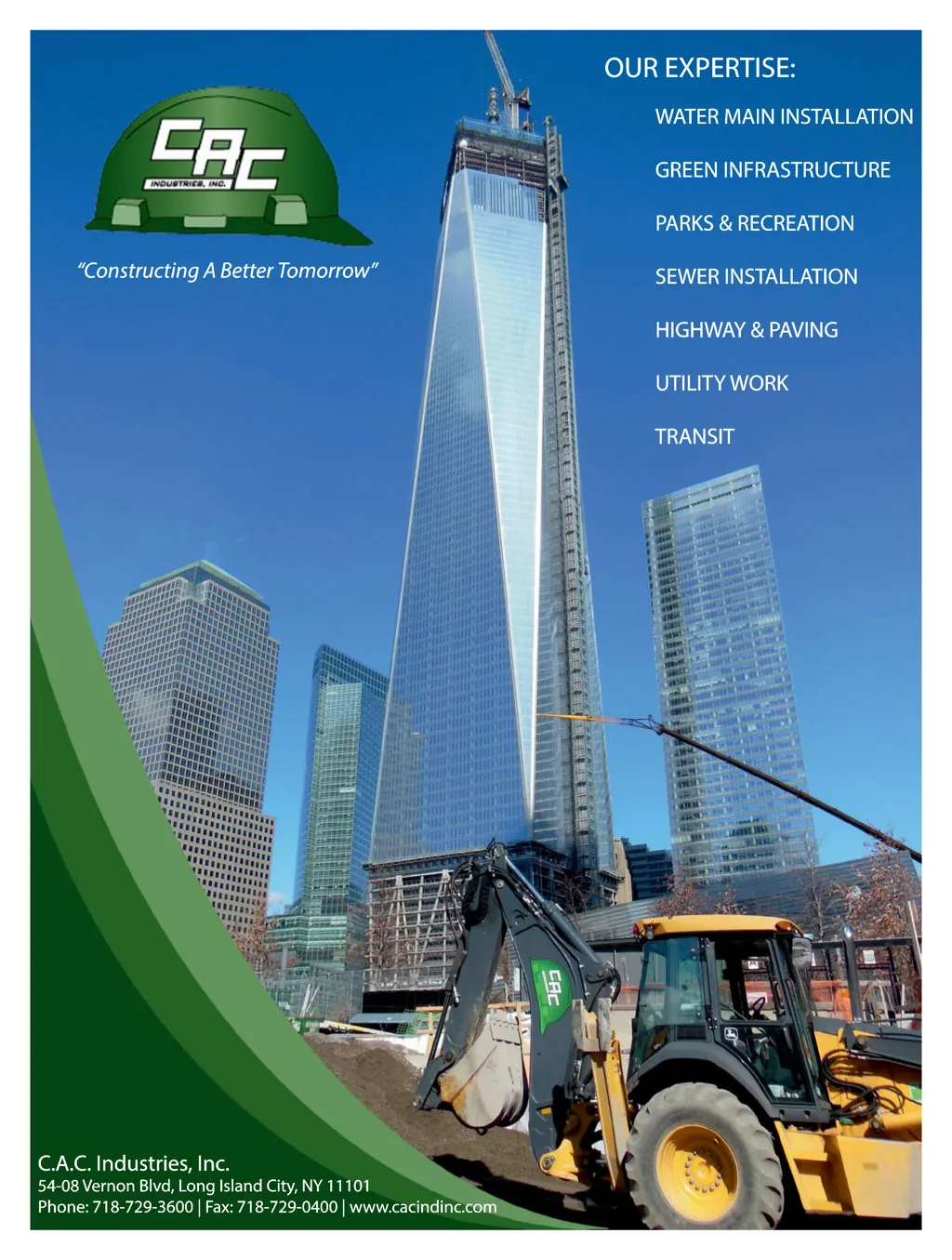 CAC
INDUSTRIES, INC.

"Constructing A Better Tomorrow"

OUR EXPERTISE:

WATER MAIN INSTALLATION

GREEN INFRASTRUCTURE

PARKS & RECREATION

SEWER INSTALLATION

HIGHWAY & PAVING

UTILITY WORK

TRANSIT

CAC

C.A.C. Industries, Inc.
54-08 Vernon Blvd, Long Island City, NY 11101
Phone: 718-729-3600 | Fax: 718-729-0400 | www.cacindinc.com